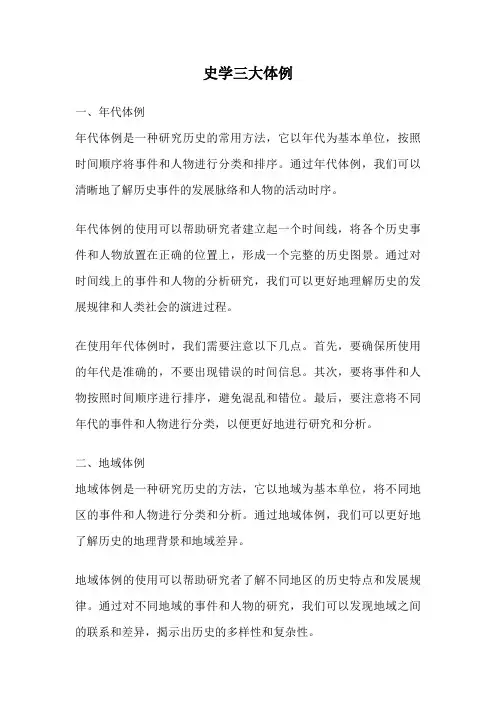 史学三大体例

一、年代体例

年代体例是一种研究历史的常用方法，它以年代为基本单位，按照时间顺序将事件和人物进行分类和排序。通过年代体例，我们可以清晰地了解历史事件的发展脉络和人物的活动时序。

年代体例的使用可以帮助研究者建立起一个时间线，将各个历史事件和人物放置在正确的位置上，形成一个完整的历史图景。通过对时间线上的事件和人物的分析研究，我们可以更好地理解历史的发展规律和人类社会的演进过程。

在使用年代体例时，我们需要注意以下几点。首先，要确保所使用的年代是准确的，不要出现错误的时间信息。其次，要将事件和人物按照时间顺序进行排序，避免混乱和错位。最后，要注意将不同年代的事件和人物进行分类，以便更好地进行研究和分析。

二、地域体例

地域体例是一种研究历史的方法，它以地域为基本单位，将不同地区的事件和人物进行分类和分析。通过地域体例，我们可以更好地了解历史的地理背景和地域差异。

地域体例的使用可以帮助研究者了解不同地区的历史特点和发展规律。通过对不同地域的事件和人物的研究，我们可以发现地域之间的联系和差异，揭示出历史的多样性和复杂性。